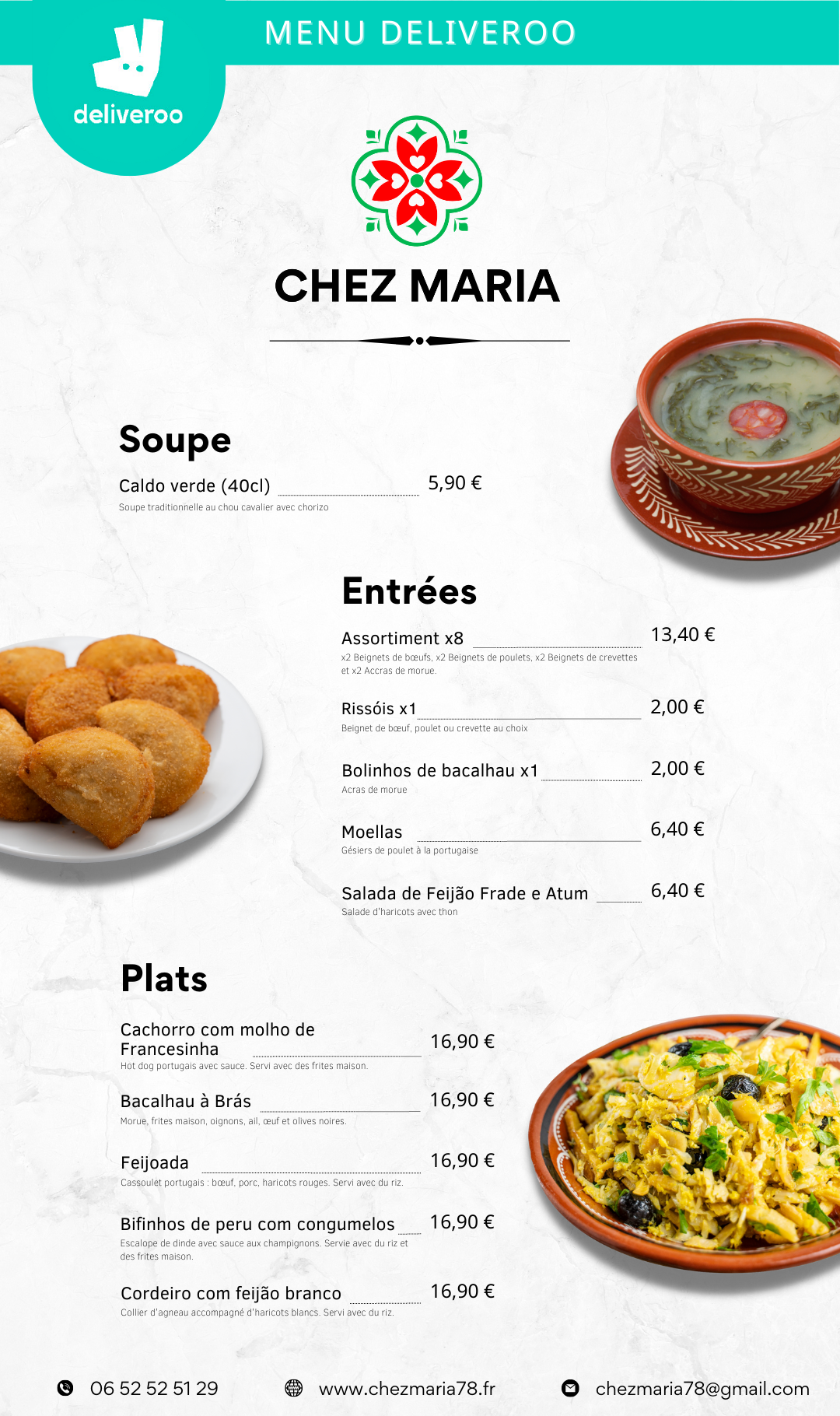 deliveroo

MENU DELIVEROO

CHEZ MARIA

Soupe

Caldo verde (40cl) 5,90 €
Soupe traditionnelle au chou cavalier avec chorizo

Entrées

Assortiment x8 13,40 €
x2 Beignets de bœufs, x2 Beignets de poulets, x2 Beignets de crevettes et x2 Accras de morue.

Rissóis x1 2,00 €
Beignet de bœuf, poulet ou crevette au choix

Bolinhos de bacalhau x1 2,00 €
Acras de morue

Moellas 6,40 €
Gésiers de poulet à la portugaise

Salada de Feijão Frade e Atum 6,40 €
Salade d'haricots avec thon

Plats

Cachorro com molho de Francesinha 16,90 €
Hot dog portugais avec sauce. Servi avec des frites maison.

Bacalhau à Brás 16,90 €
Morue, frites maison, oignons, ail, œuf et olives noires.

Feijoada 16,90 €
Cassoulet portugais : bœuf, porc, haricots rouges. Servi avec du riz.

Bifinhos de peru com congumelos 16,90 €
Escalope de dinde avec sauce aux champignons. Servie avec du riz et des frites maison.

Cordeiro com feijão branco 16,90 €
Collier d'agneau accompagné d'haricots blancs. Servi avec du riz.

06 52 52 51 29 www.chezmaria78.fr chezmaria78@gmail.com